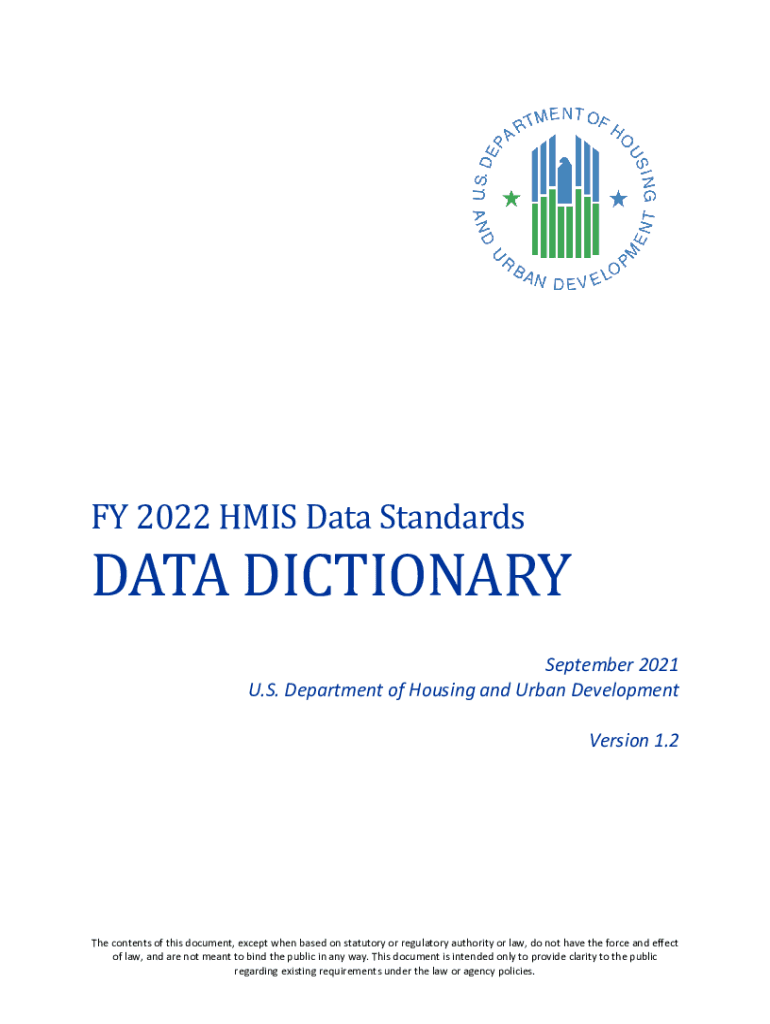 U.S. DEPARTMENT OF HOUSING AND URBAN DEVELOPMENT

FY 2022 HMIS Data Standards

DATA DICTIONARY

September 2021
U.S. Department of Housing and Urban Development

Version 1.2

The contents of this document, except when based on statutory or regulatory authority or law, do not have the force and effect of law, and are not meant to bind the public in any way. This document is intended only to provide clarity to the public regarding existing requirements under the law or agency policies.